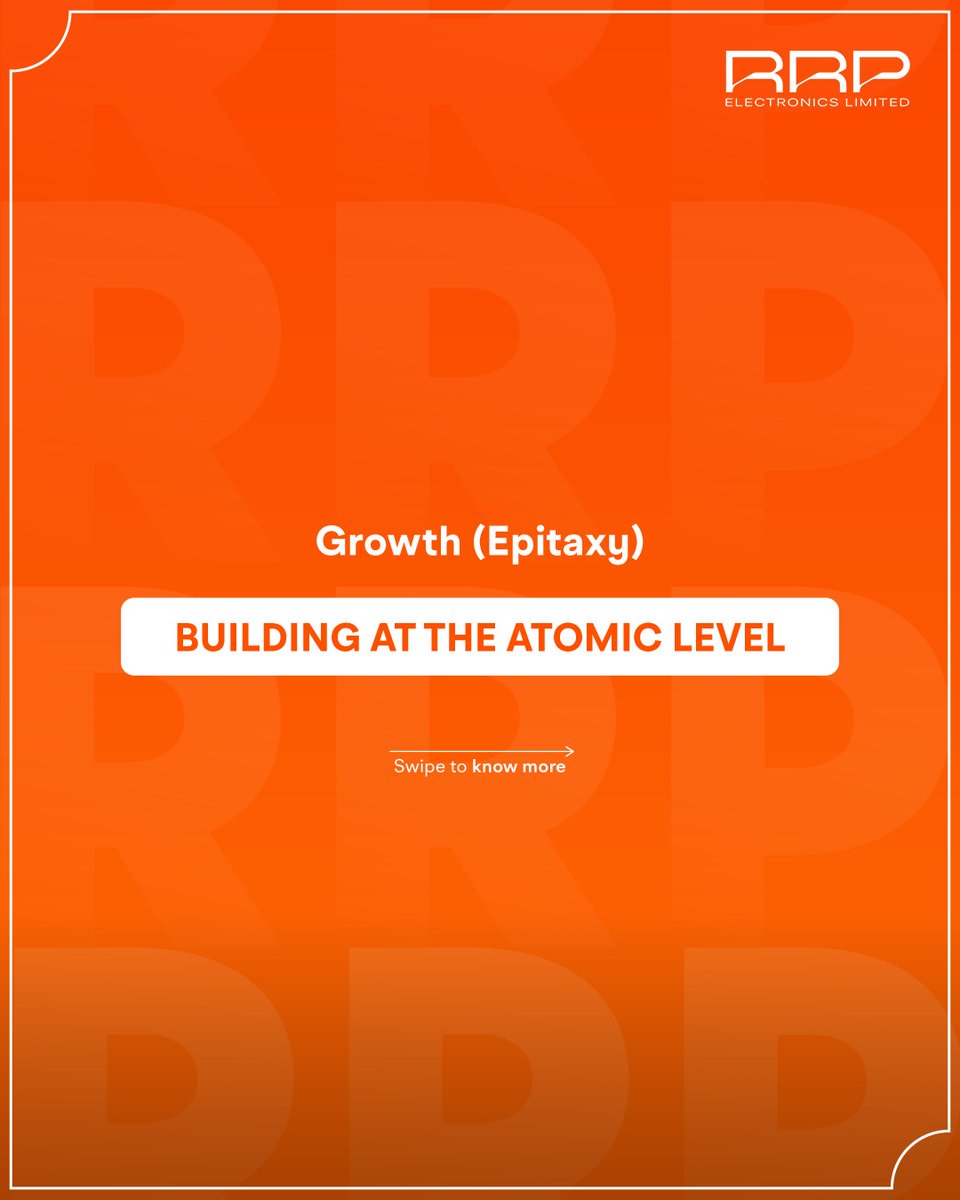 RRP
ELECTRONICS LIMITED

Growth (Epitaxy)

BUILDING AT THE ATOMIC LEVEL

Swipe to know more